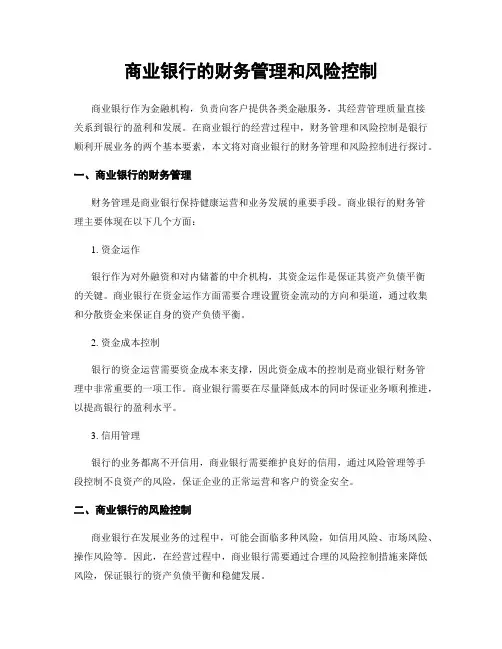 商业银行的财务管理和风险控制

商业银行作为金融机构，负责向客户提供各类金融服务，其经营管理质量直接关系到银行的盈利和发展。在商业银行的经营过程中，财务管理和风险控制是银行顺利开展业务的两个基本要素，本文将对商业银行的财务管理和风险控制进行探讨。

一、商业银行的财务管理

财务管理是商业银行保持健康运营和业务发展的重要手段。商业银行的财务管理主要体现在以下几个方面：

1. 资金运作

银行作为对外融资和对内储蓄的中介机构，其资金运作是保证其资产负债平衡的关键。商业银行在资金运作方面需要合理设置资金流动的方向和渠道，通过收集和分散资金来保证自身的资产负债平衡。

2. 资金成本控制

银行的资金运营需要资金成本来支撑，因此资金成本的控制是商业银行财务管理中非常重要的一项工作。商业银行需要在尽量降低成本的同时保证业务顺利推进，以提高银行的盈利水平。

3. 信用管理

银行的业务都离不开信用，商业银行需要维护良好的信用，通过风险管理等手段控制不良资产的风险，保证企业的正常运营和客户的资金安全。

二、商业银行的风险控制

商业银行在发展业务的过程中，可能会面临多种风险，如信用风险、市场风险、操作风险等。因此，在经营过程中，商业银行需要通过合理的风险控制措施来降低风险，保证银行的资产负债平衡和稳健发展。